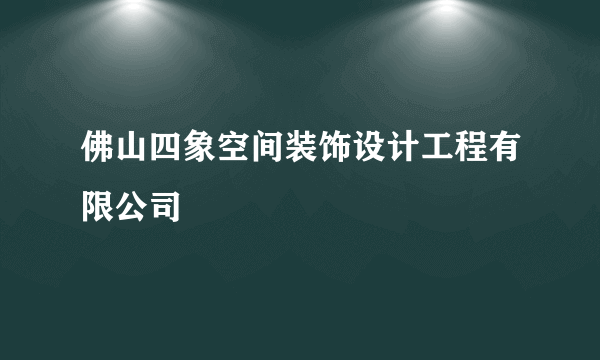 佛山四象空间装饰设计工程有限公司